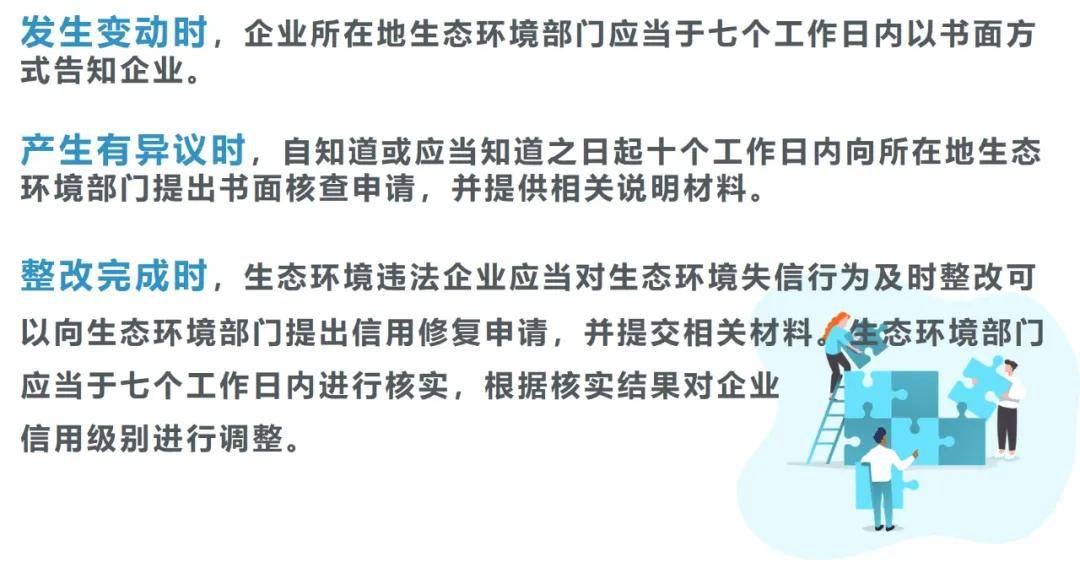 发生变动时，企业所在地生态环境部门应当于七个工作日内以书面方式告知企业。

产生有异议时，自知道或应当知道之日起十个工作日内向所在地生态环境部门提出书面核查申请，并提供相关说明材料。

整改完成时，生态环境违法企业应当对生态环境失信行为及时整改可以向生态环境部门提出信用修复申请，并提交相关材料。生态环境部门应当于七个工作日内进行核实，根据核实结果对企业信用级别进行调整。